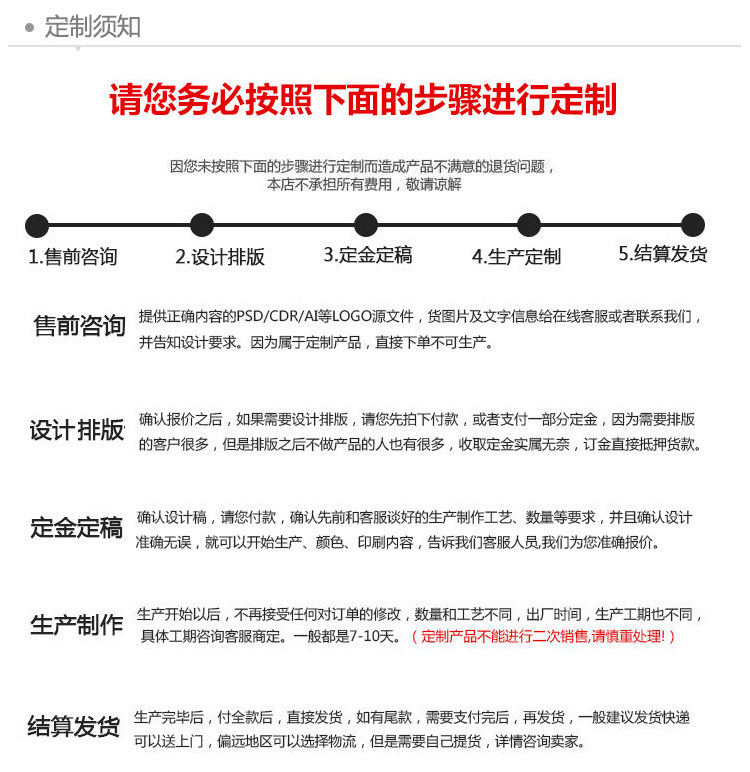 定制须知

请您务必按照下面的步骤进行定制

因您未按照下面的步骤进行定制而造成产品不满意的退货问题，本店不承担所有费用，敬请谅解

1.售前咨询
2.设计排版
3.定金定稿
4.生产定制
5.结算发货

售前咨询
提供正确内容的PSD/CDR/AI等LOGO源文件，货图片及文字信息给在线客服或者联系我们，并告知设计要求。因为属于定制产品，直接下单不可生产。

设计排版
确认报价之后，如果需要设计排版，请您先拍下付款，或者支付一部分定金，因为需要排版的客户很多，但是排版之后不做产品的人也有很多，收取定金实属无奈，订金直接抵押货款。

定金定稿
确认设计稿，请您付款，确认先前和客服谈好的生产制作工艺、数量等要求，并且确认设计准确无误，就可以开始生产、颜色、印刷内容，告诉我们客服人员,我们为您准确报价。

生产制作
生产开始以后，不再接受任何对订单的修改，数量和工艺不同，出厂时间，生产工期也不同，具体工期咨询客服商定。一般都是7-10天。（定制产品不能进行二次销售,请慎重处理!）

结算发货
生产完毕后，付全款后，直接发货，如有尾款，需要支付完后，再发货，一般建议发货快递可以送上门，偏远地区可以选择物流，但是需要自己提货，详情咨询卖家。